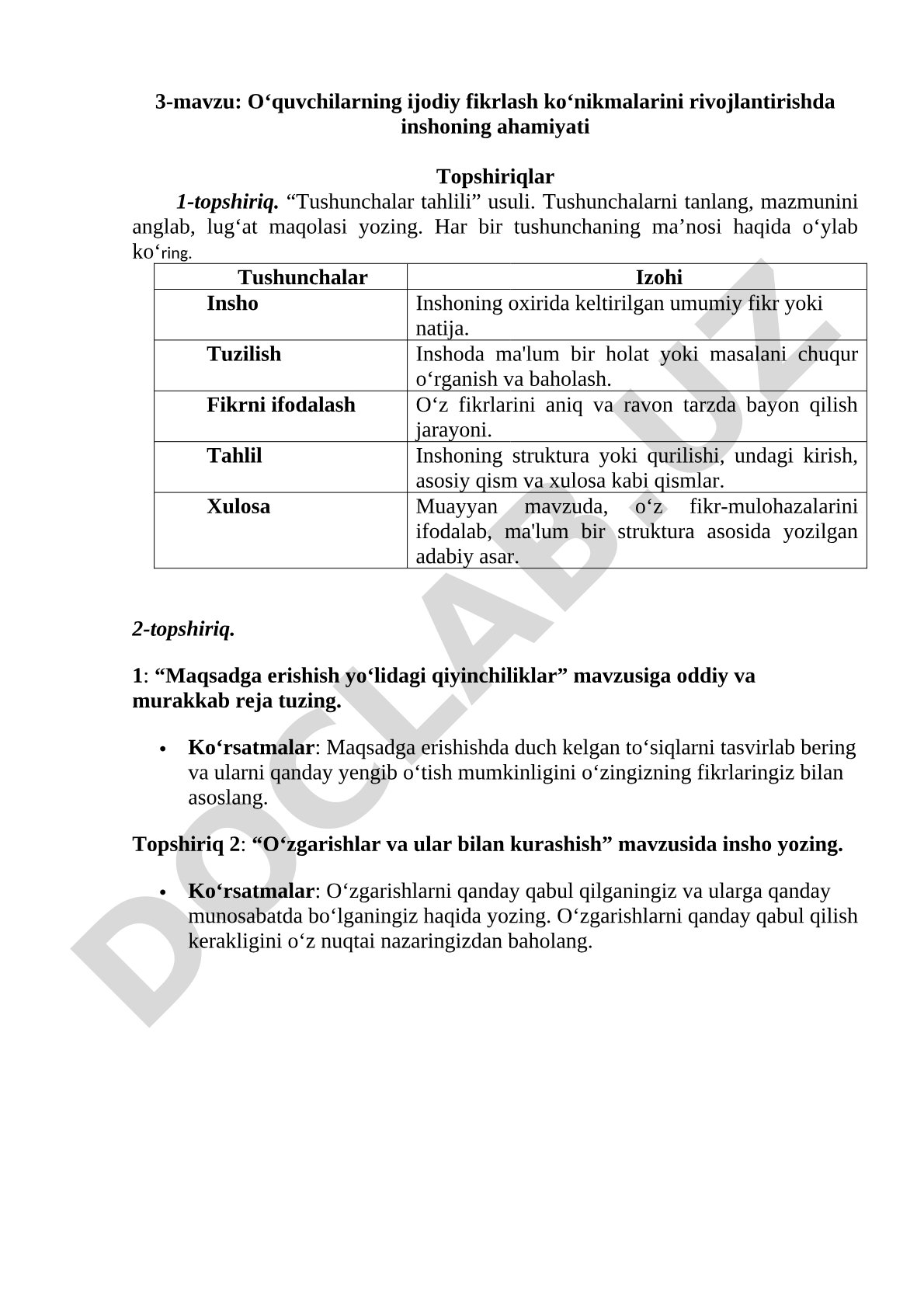 3-mavzu: O‘quvchilarning ijodiy fikrlash ko‘nikmalarini rivojlantirishda inshoning ahamiyati

Topshiriqlar

1-topshiriq. “Tushunchalar tahlili” usuli. Tushunchalarni tanlang, mazmunini anglab, lug‘at maqolasi yozing. Har bir tushunchaning ma’nosi haqida o‘ylab ko‘ring.

| Tushunchalar | Izohi |
|---|---|
| Insho | Inshoning oxirida keltirilgan umumiy fikr yoki natija. |
| Tuzilish | Inshoda ma'lum bir holat yoki masalani chuqur o‘rganish va baholash. |
| Fikrni ifodalash | O‘z fikrlarini aniq va ravon tarzda bayon qilish jarayoni. |
| Tahlil | Inshoning struktura yoki qurilishi, undagi kirish, asosiy qism va xulosa kabi qismlar. |
| Xulosa | Muayyan mavzuda, o‘z fikr-mulohazalarini ifodalab, ma'lum bir struktura asosida yozilgan adabiy asar. |

2-topshiriq.

1: “Maqsadga erishish yo‘lidagi qiyinchiliklar” mavzusiga oddiy va murakkab reja tuzing.

• Ko‘rsatmalar: Maqsadga erishishda duch kelgan to‘siqlarni tasvirlab bering va ularni qanday yengib o‘tish mumkinligini o‘zingizning fikrlaringiz bilan asoslang.

Topshiriq 2: “O‘zgarishlar va ular bilan kurashish” mavzusida insho yozing.

• Ko‘rsatmalar: O‘zgarishlarni qanday qabul qilganingiz va ularga qanday munosabatda bo‘lganingiz haqida yozing. O‘zgarishlarni qanday qabul qilish kerakligini o‘z nuqtai nazaringizdan baholang.

DOCLAB.UZ